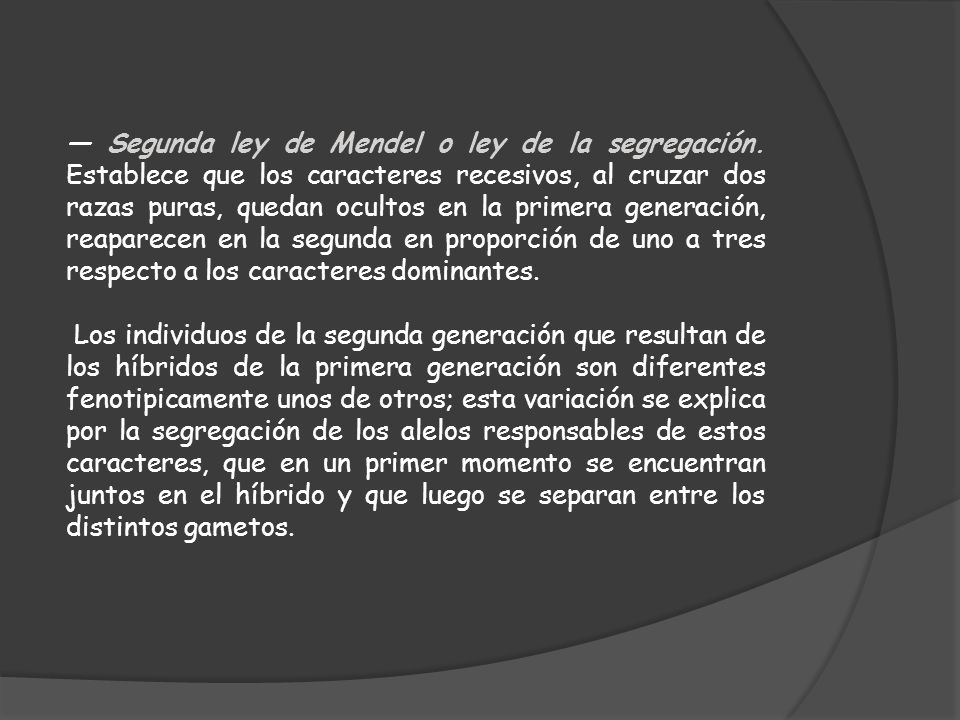 — Segunda ley de Mendel o ley de la segregación. Establece que los caracteres recesivos, al cruzar dos razas puras, quedan ocultos en la primera generación, reaparecen en la segunda en proporción de uno a tres respecto a los caracteres dominantes.

Los individuos de la segunda generación que resultan de los híbridos de la primera generación son diferentes fenotipicamente unos de otros; esta variación se explica por la segregación de los alelos responsables de estos caracteres, que en un primer momento se encuentran juntos en el híbrido y que luego se separan entre los distintos gametos.